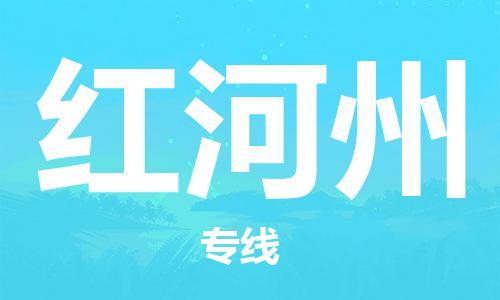 红河州

专线